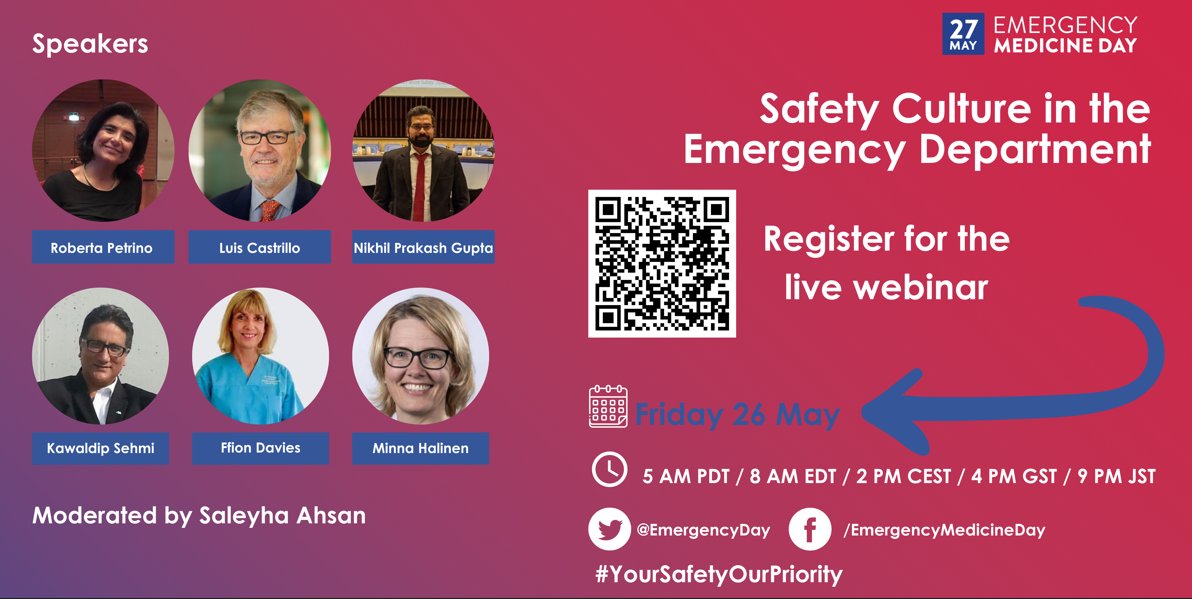 Speakers

Roberta Petrino
Luis Castrillo
Nikhil Prakash Gupta
Kawaldip Sehmi
Ffion Davies
Minna Halinen

Moderated by Saleyha Ahsan

27 MAY EMERGENCY MEDICINE DAY

Safety Culture in the Emergency Department

Register for the live webinar

Friday 26 May

5 AM PDT / 8 AM EDT / 2 PM CEST / 4 PM GST / 9 PM JST

@EmergencyDay /EmergencyMedicineDay

#YourSafetyOurPriority